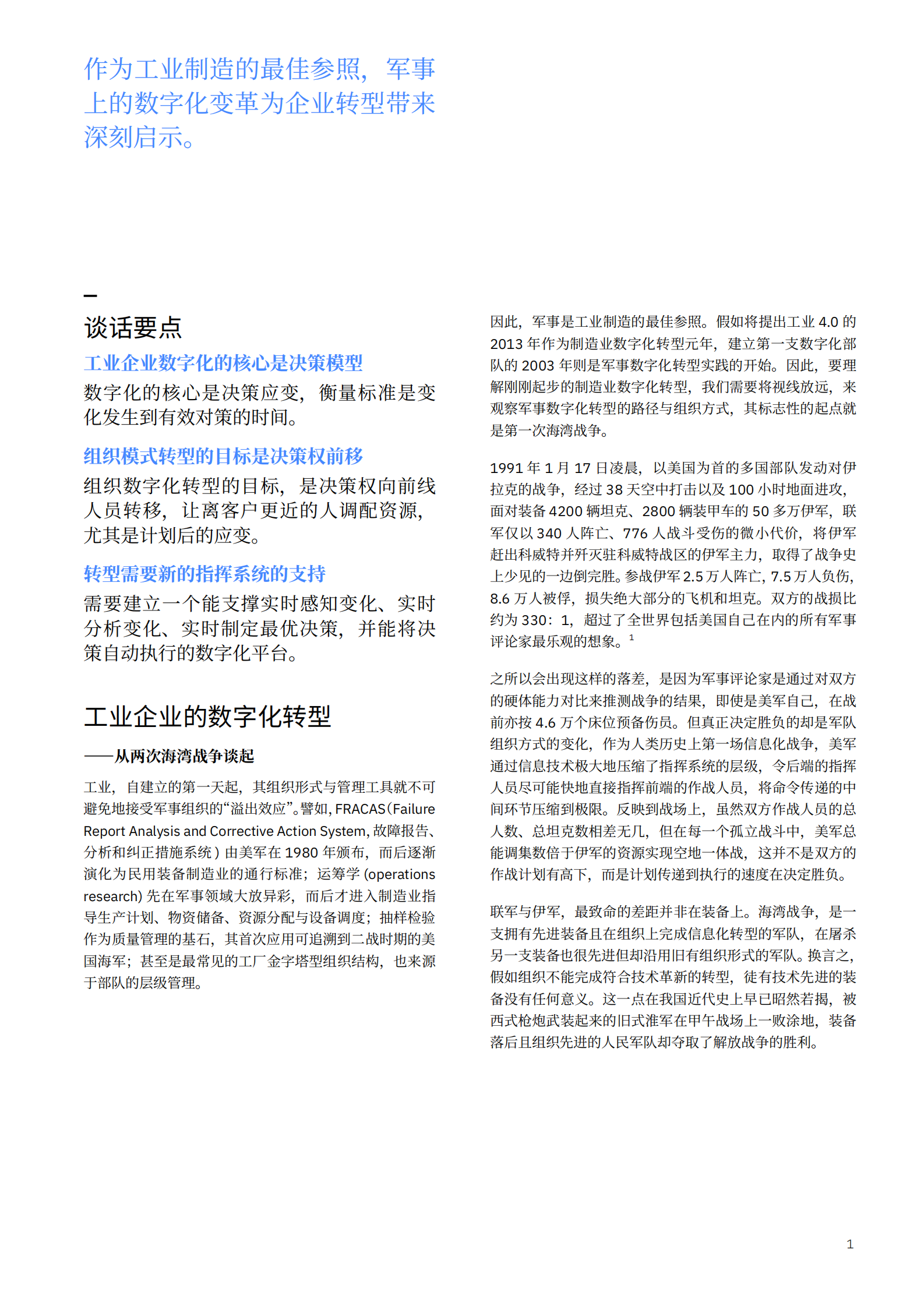 作为工业制造的最佳参照，军事上的数字化变革为企业转型带来深刻启示。

谈话要点

工业企业数字化的核心是决策模型

数字化的核心是决策应变，衡量标准是变化发生到有效对策的时间。

组织模式转型的目标是决策权前移

组织数字化转型的目标，是决策权向前线人员转移，让离客户更近的人调配资源，尤其是计划后的应变。

转型需要新的指挥系统的支持

需要建立一个能支撑实时感知变化、实时分析变化、实时制定最优决策，并能将决策自动执行的数字化平台。

工业企业的数字化转型

——从两次海湾战争谈起

工业，自建立的第一天起，其组织形式与管理工具就不可避免地接受军事组织的“溢出效应”。譬如，FRACAS（Failure Report Analysis and Corrective Action System，故障报告、分析和纠正措施系统）由美军在 1980 年颁布，而后逐渐演化为民用装备制造业的通行标准；运筹学 (operations research) 先在军事领域大放异彩，而后才进入制造业指导生产计划、物资储备、资源分配与设备调度；抽样检验作为质量管理的基石，其首次应用可追溯到二战时期的美国海军；甚至是最常见的工厂金字塔型组织结构，也来源于部队的层级管理。

因此，军事是工业制造的最佳参照。假如将提出工业 4.0 的 2013 年作为制造业数字化转型元年，建立第一支数字化部队的 2003 年则是军事数字化转型实践的开始。因此，要理解刚刚起步的制造业数字化转型，我们需要将视线放远，来观察军事数字化转型的路径与组织方式，其标志性的起点就是第一次海湾战争。

1991 年 1 月 17 日凌晨，以美国为首的多国部队发动对伊拉克的战争，经过 38 天空中打击以及 100 小时地面进攻，面对装备 4200 辆坦克、2800 辆装甲车的 50 多万伊军，联军仅以 340 人阵亡、776 人战斗受伤的微小代价，将伊军赶出科威特并歼灭驻科威特战区的伊军主力，取得了战争史上少见的一边倒完胜。参战伊军 2.5 万人阵亡，7.5 万人负伤，8.6 万人被俘，损失绝大部分的飞机和坦克。双方的战损比约为 330：1，超过了全世界包括美国自己在内的所有军事评论家最乐观的想象。$^1$

之所以会出现这样的落差，是因为军事评论家是通过对双方的硬体能力对比来推测战争的结果，即使是美军自己，在战前亦按 4.6 万个床位预备伤员。但真正决定胜负的却是军队组织方式的变化，作为人类历史上第一场信息化战争，美军通过信息技术极大地压缩了指挥系统的层级，令后端的指挥人员尽可能快地直接指挥前端的作战人员，将命令传递的中间环节压缩到极限。反映到战场上，虽然双方作战人员的总人数、总坦克数相差无几，但在每一个孤立战斗中，美军总能调集数倍于伊军的资源实现空地一体战，这并不是双方的作战计划有高下，而是计划传递到执行的速度在决定胜负。

联军与伊军，最致命的差距并非在装备上。海湾战争，是一支拥有先进装备且在组织上完成信息化转型的军队，在屠杀另一支装备也很先进但却沿用旧有组织形式的军队。换言之，假如组织不能完成符合技术革新的转型，徒有技术先进的装备没有任何意义。这一点在我国近代史上早已昭然若揭，被西式枪炮武装起来的旧式淮军在甲午战场上一败涂地，装备落后且组织先进的人民军队却夺取了解放战争的胜利。

1